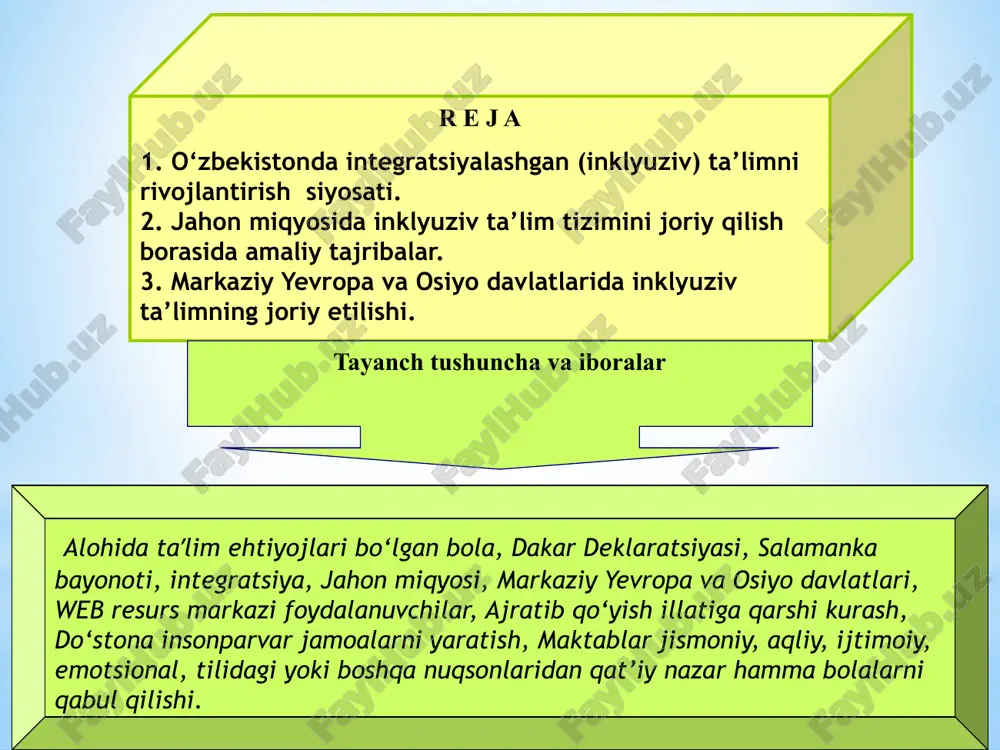 R E J A

1. O‘zbekistonda integratsiyalashgan (inklyuziv) ta’limni rivojlantirish siyosati.
2. Jahon miqyosida inklyuziv ta’lim tizimini joriy qilish borasida amaliy tajribalar.
3. Markaziy Yevropa va Osiyo davlatlarida inklyuziv ta’limning joriy etilishi.

Tayanch tushuncha va iboralar

Alohida ta’lim ehtiyojlari bo‘lgan bola, Dakar Deklaratsiyasi, Salamanka bayonoti, integratsiya, Jahon miqyosi, Markaziy Yevropa va Osiyo davlatlari, WEB resurs markazi foydalanuvchilar, Ajratib qo‘yish illatiga qarshi kurash, Do‘stona insonparvar jamoalarni yaratish, Maktablar jismoniy, aqliy, ijtimoiy, emotsional, tilidagi yoki boshqa nuqsonlaridan qat’iy nazar hamma bolalarni qabul qilishi.

FaylHub.uz